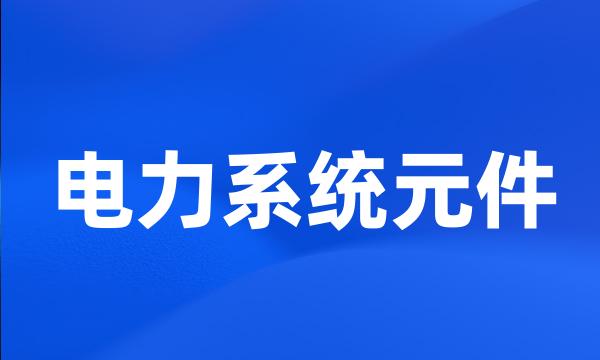 电力系统元件